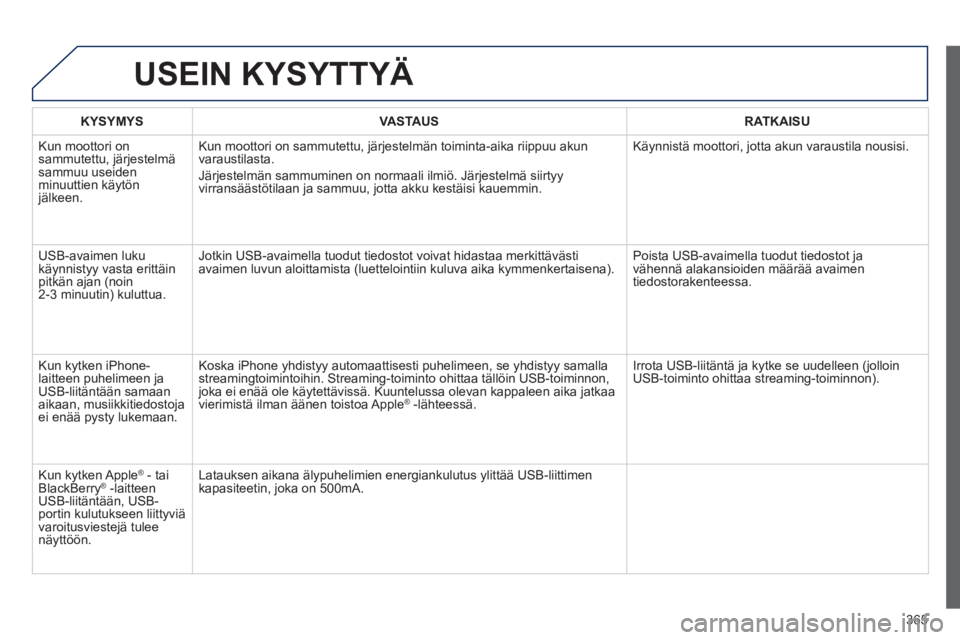 USEIN KYSYTTYÄ

| KYSYMYS | VASTAUS | RATKAISU |
|---|---|---|
| Kun moottori on sammutettu, järjestelmä sammuu useiden minuuttien käytön jälkeen. | Kun moottori on sammutettu, järjestelmän toiminta-aika riippuu akun varaustilasta. Järjestelmän sammuminen on normaali ilmiö. Järjestelmä siirtyy virransäästötilaan ja sammuu, jotta akku kestäisi kauemmin. | Käynnistä moottori, jotta akun varaustila nousisi. |
| USB-avaimen luku käynnistyy vasta erittäin pitkän ajan (noin 2-3 minuutin) kuluttua. | Jotkin USB-avaimella tuodut tiedostot voivat hidastaa merkittävästi avaimen luvun aloittamista (luettelointiin kuluva aika kymmenkertaisena). | Poista USB-avaimella tuodut tiedostot ja vähennä alakansioiden määrää avaimen tiedostorakenteessa. |
| Kun kytken iPhone-laitteen puhelimeen ja USB-liitäntään samaan aikaan, musiikkitiedostoja ei enää pysty lukemaan. | Koska iPhone yhdistyy automaattisesti puhelimeen, se yhdistyy samalla streamingtoimintoihin. Streaming-toiminto ohittaa tällöin USB-toiminnon, joka ei enää ole käytettävissä. Kuuntelussa olevan kappaleen aika jatkaa vierimistä ilman äänen toistoa Apple® -lähteessä. | Irrota USB-liitäntä ja kytke se uudelleen (jolloin USB-toiminto ohittaa streaming-toiminnon). |
| Kun kytken Apple® - tai BlackBerry® -laitteen USB-liitäntään, USB-portin kulutukseen liittyviä varoitusviestejä tulee näyttöön. | Latauksen aikana älypuhelimien energiankulutus ylittää USB-liittimen kapasiteetin, joka on 500mA. | |

365

carmanualsonline.info